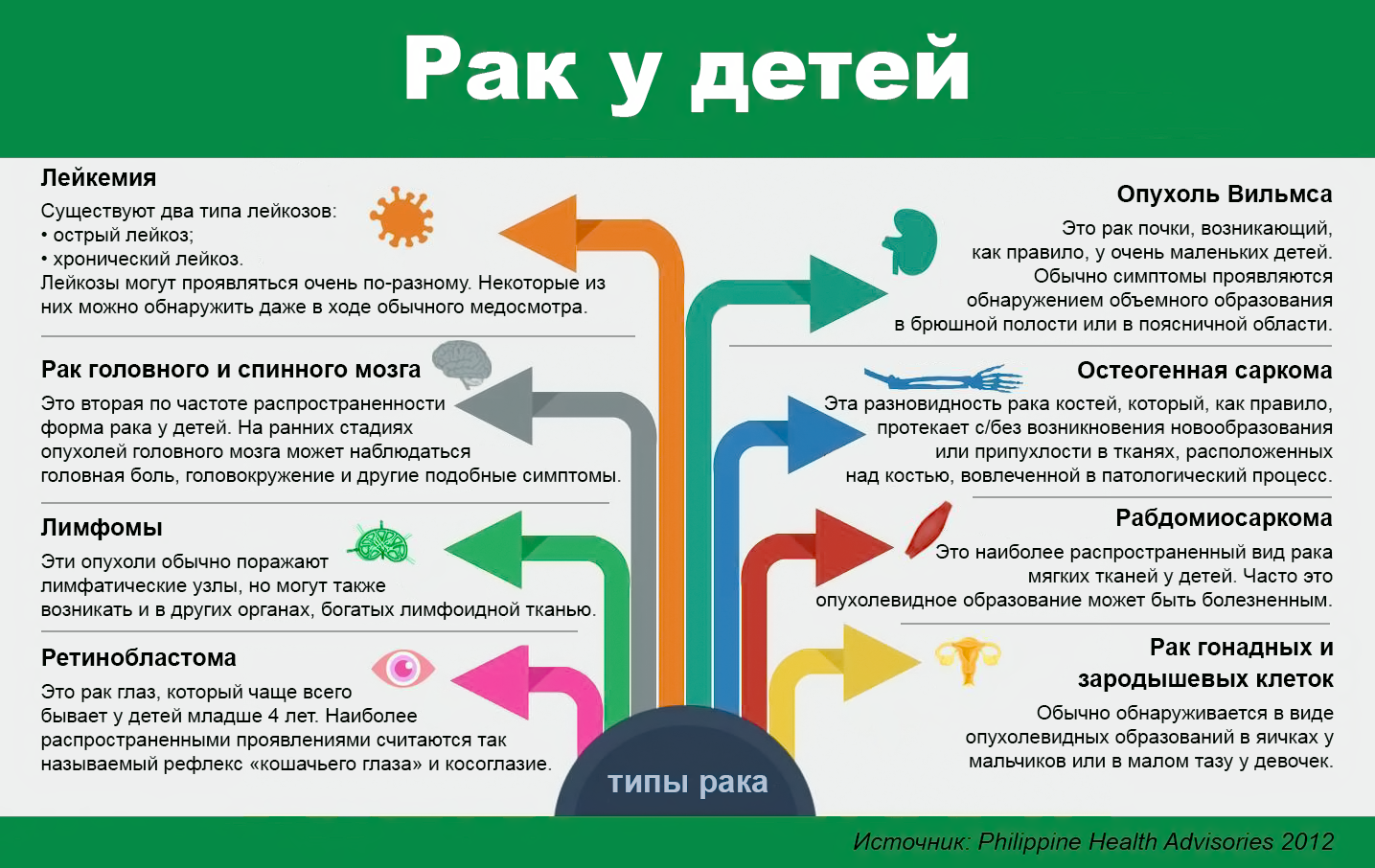 Рак у детей

Лейкемия
Существуют два типа лейкозов:
• острый лейкоз;
• хронический лейкоз.
Лейкозы могут проявляться очень по-разному. Некоторые из них можно обнаружить даже в ходе обычного медосмотра.

Рак головного и спинного мозга
Это вторая по частоте распространенности форма рака у детей. На ранних стадиях опухолей головного мозга может наблюдаться головная боль, головокружение и другие подобные симптомы.

Лимфомы
Эти опухоли обычно поражают лимфатические узлы, но могут также возникать и в других органах, богатых лимфоидной тканью.

Ретинобластома
Это рак глаз, который чаще всего бывает у детей младше 4 лет. Наиболее распространенными проявлениями считаются так называемый рефлекс «кошачьего глаза» и косоглазие.

Опухоль Вильмса
Это рак почки, возникающий, как правило, у очень маленьких детей. Обычно симптомы проявляются обнаружением объемного образования в брюшной полости или в поясничной области.

Остеогенная саркома
Эта разновидность рака костей, который, как правило, протекает с/без возникновения новообразования или припухлости в тканях, расположенных над костью, вовлеченной в патологический процесс.

Рабдомиосаркома
Это наиболее распространенный вид рака мягких тканей у детей. Часто это опухолевидное образование может быть болезненным.

Рак гонадных и зародышевых клеток
Обычно обнаруживается в виде опухолевидных образований в яичках у мальчиков или в малом тазу у девочек.

типы рака

Источник: Philippine Health Advisories 2012